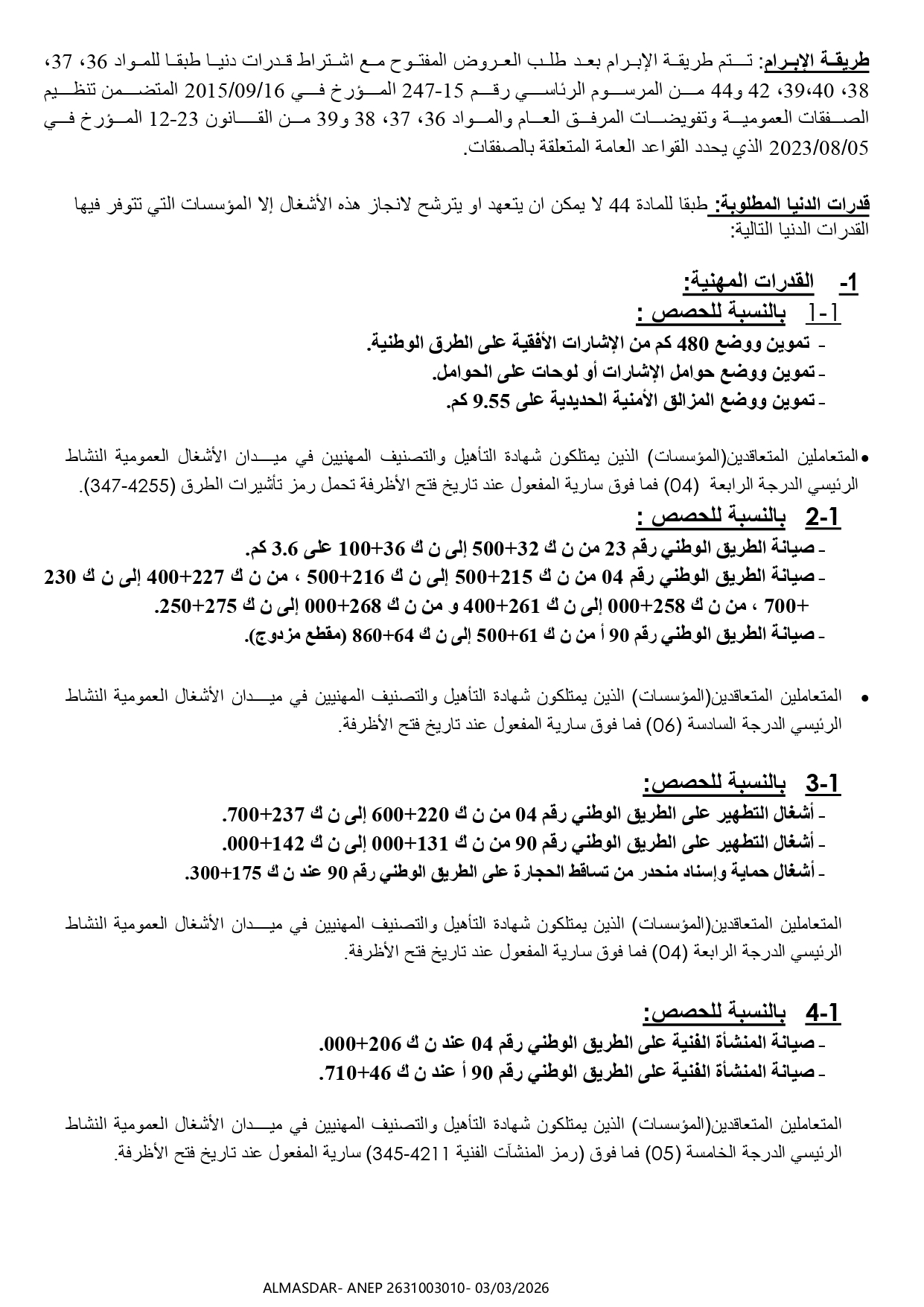 طريقة الإبرام: تتم طريقة الإبرام بعد طلب العروض المفتوح مع اشتراط قدرات دنيا طبقا للمواد 36، 37، 38، 39،40، 42 و44 من المرسوم الرئاسي رقم 15-247 المؤرخ في 2015/09/16 المتضمن تنظيم الصفقات العمومية وتفويضات المرفق العام والمواد 36، 37، 38 و39 من القانون 23-12 المؤرخ في 2023/08/05 الذي يحدد القواعد العامة المتعلقة بالصفقات.

قدرات الدنيا المطلوبة: طبقا للمادة 44 لا يمكن ان يتعهد او يترشح لانجاز هذه الأشغال إلا المؤسسات التي تتوفر فيها القدرات الدنيا التالية:

1- القدرات المهنية:
1-1 بالنسبة للحصص :
- تموين ووضع 480 كم من الإشارات الأفقية على الطرق الوطنية.
- تموين ووضع حوامل الإشارات أو لوحات على الحوامل.
- تموين ووضع المزالق الأمنية الحديدية على 9.55 كم.

• المتعاملين المتعاقدين(المؤسسات) الذين يمتلكون شهادة التأهيل والتصنيف المهنيين في ميدان الأشغال العمومية النشاط الرئيسي الدرجة الرابعة (04) فما فوق سارية المفعول عند تاريخ فتح الأظرفة تحمل رمز تأشيرات الطرق (4255-347).

2-1 بالنسبة للحصص :
- صيانة الطريق الوطني رقم 23 من ن ك 32+500 إلى ن ك 36+100 على 3.6 كم.
- صيانة الطريق الوطني رقم 04 من ن ك 215+500 إلى ن ك 216+500 ، من ن ك 227+400 إلى ن ك 230 +700 ، من ن ك 258+000 إلى ن ك 261+400 و من ن ك 268+000 إلى ن ك 275+250.
- صيانة الطريق الوطني رقم 90 أ من ن ك 61+500 إلى ن ك 64+860 (مقطع مزدوج).

• المتعاملين المتعاقدين(المؤسسات) الذين يمتلكون شهادة التأهيل والتصنيف المهنيين في ميدان الأشغال العمومية النشاط الرئيسي الدرجة السادسة (06) فما فوق سارية المفعول عند تاريخ فتح الأظرفة.

3-1 بالنسبة للحصص:
- أشغال التطهير على الطريق الوطني رقم 04 من ن ك 220+600 إلى ن ك 237+700.
- أشغال التطهير على الطريق الوطني رقم 90 من ن ك 131+000 إلى ن ك 142+000.
- أشغال حماية وإسناد منحدر من تساقط الحجارة على الطريق الوطني رقم 90 عند ن ك 175+300.

المتعاملين المتعاقدين(المؤسسات) الذين يمتلكون شهادة التأهيل والتصنيف المهنيين في ميدان الأشغال العمومية النشاط الرئيسي الدرجة الرابعة (04) فما فوق سارية المفعول عند تاريخ فتح الأظرفة.

4-1 بالنسبة للحصص:
- صيانة المنشأة الفنية على الطريق الوطني رقم 04 عند ن ك 206+000.
- صيانة المنشأة الفنية على الطريق الوطني رقم 90 أ عند ن ك 46+710.

المتعاملين المتعاقدين(المؤسسات) الذين يمتلكون شهادة التأهيل والتصنيف المهنيين في ميدان الأشغال العمومية النشاط الرئيسي الدرجة الخامسة (05) فما فوق (رمز المنشآت الفنية 4211-345) سارية المفعول عند تاريخ فتح الأظرفة.

ALMASDAR- ANEP 2631003010- 03/03/2026